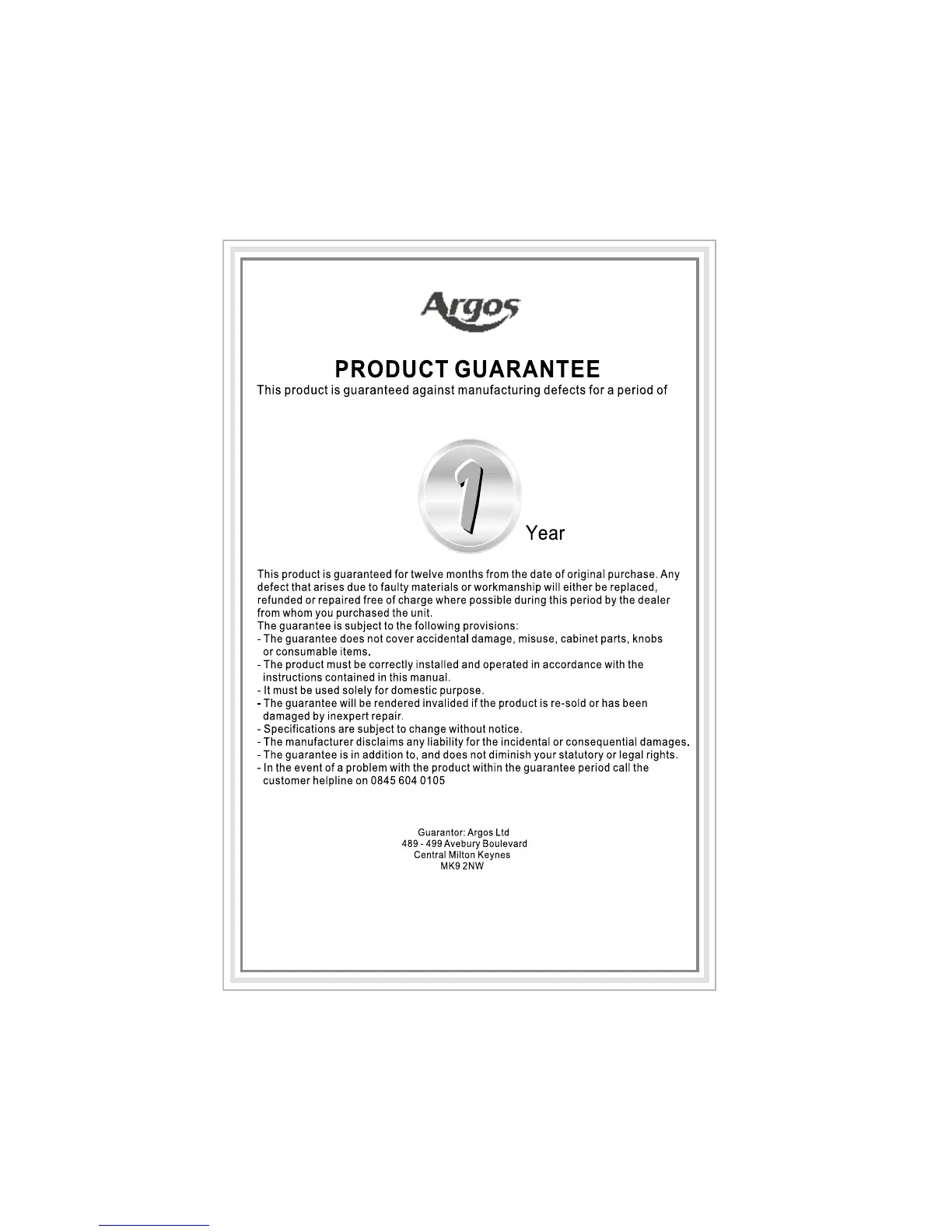 Argos

PRODUCT GUARANTEE

This product is guaranteed against manufacturing defects for a period of

1 Year

This product is guaranteed for twelve months from the date of original purchase. Any defect that arises due to faulty materials or workmanship will either be replaced, refunded or repaired free of charge where possible during this period by the dealer from whom you purchased the unit.
The guarantee is subject to the following provisions:
- The guarantee does not cover accidental damage, misuse, cabinet parts, knobs or consumable items.
- The product must be correctly installed and operated in accordance with the instructions contained in this manual.
- It must be used solely for domestic purpose.
- The guarantee will be rendered invalided if the product is re-sold or has been damaged by inexpert repair.
- Specifications are subject to change without notice.
- The manufacturer disclaims any liability for the incidental or consequential damages.
- The guarantee is in addition to, and does not diminish your statutory or legal rights.
- In the event of a problem with the product within the guarantee period call the customer helpline on 0845 604 0105

Guarantor: Argos Ltd
489 - 499 Avebury Boulevard
Central Milton Keynes
MK9 2NW